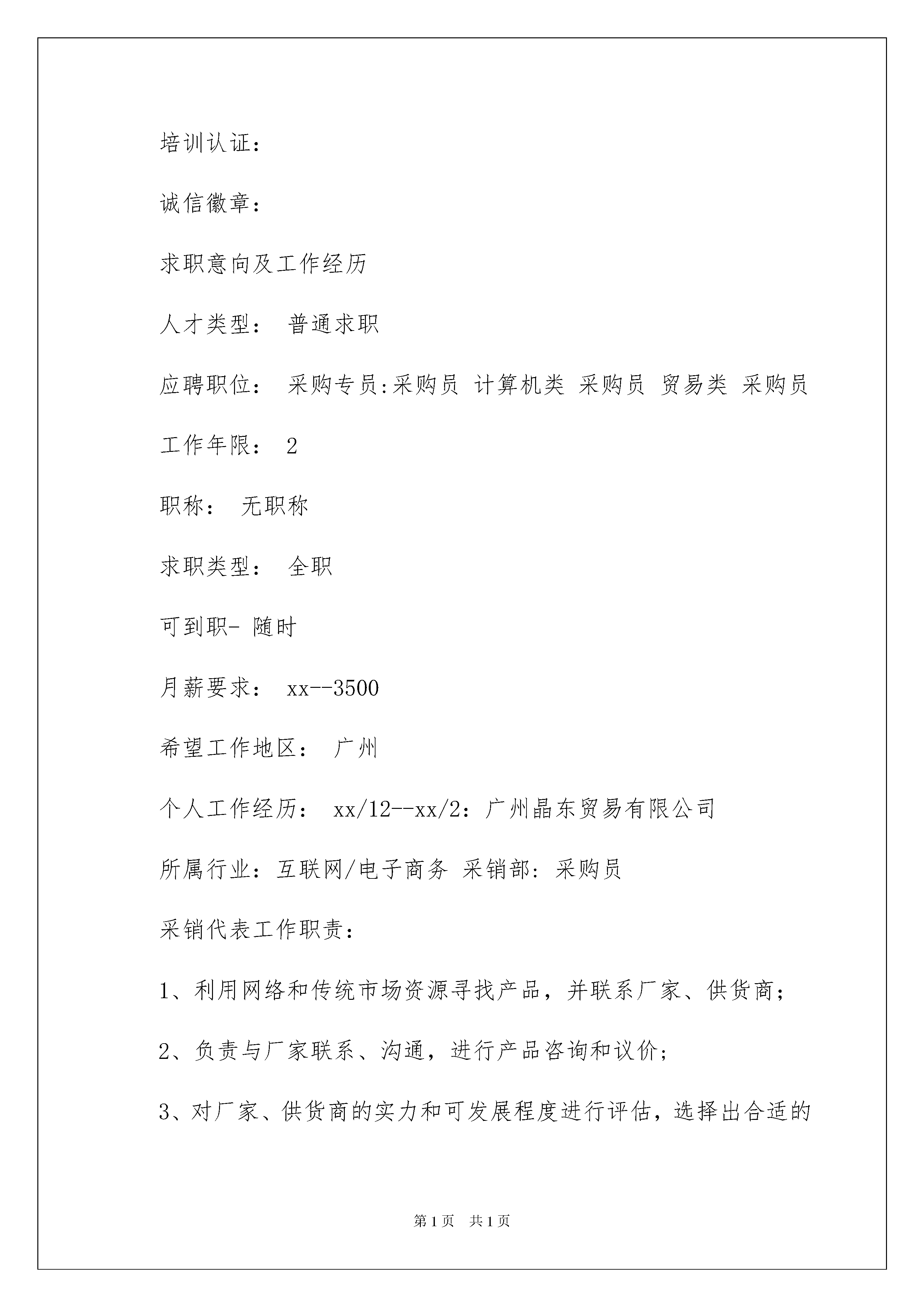 培训认证：

诚信徽章：

求职意向及工作经历

人才类型： 普通求职

应聘职位： 采购专员:采购员 计算机类 采购员 贸易类 采购员

工作年限： 2

职称： 无职称

求职类型： 全职

可到职- 随时

月薪要求： xx--3500

希望工作地区： 广州

个人工作经历： xx/12--xx/2：广州晶东贸易有限公司

所属行业：互联网/电子商务 采销部：采购员

采销代表工作职责：

1、利用网络和传统市场资源寻找产品，并联系厂家、供货商；

2、负责与厂家联系、沟通，进行产品咨询和议价；

3、对厂家、供货商的实力和可发展程度进行评估，选择出合适的

第1页 共1页